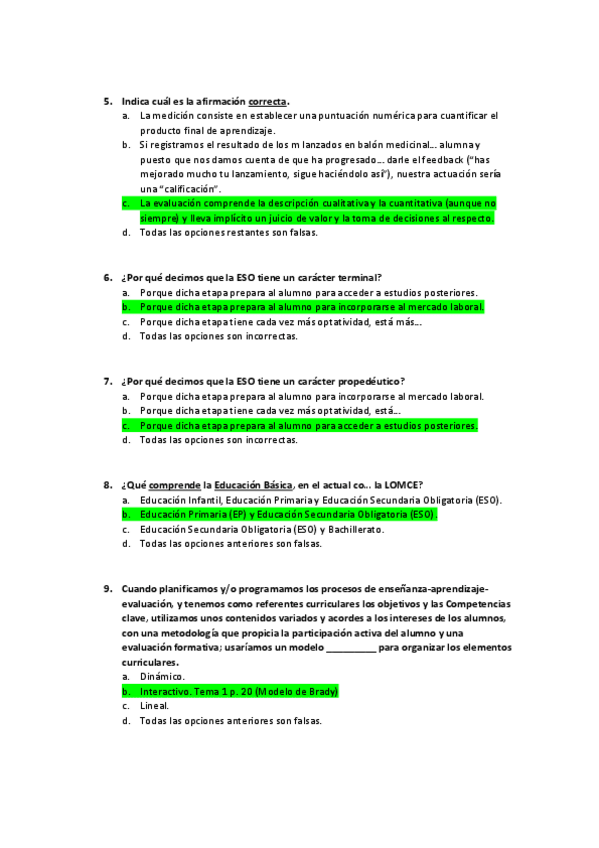 5. Indica cuál es la afirmación correcta.

a. La medición consiste en establecer una puntuación numérica para cuantificar el producto final de aprendizaje.
b. Si registramos el resultado de los m lanzados en balón medicinal… alumna y puesto que nos damos cuenta de que ha progresado… darle el feedback ("has mejorado mucho tu lanzamiento, sigue haciéndolo así"), nuestra actuación sería una "calificación".
c. La evaluación comprende la descripción cualitativa y la cuantitativa (aunque no siempre) y lleva implícito un juicio de valor y la toma de decisiones al respecto.
d. Todas las opciones restantes son falsas.

6. ¿Por qué decimos que la ESO tiene un carácter terminal?

a. Porque dicha etapa prepara al alumno para acceder a estudios posteriores.
b. Porque dicha etapa prepara al alumno para incorporarse al mercado laboral.
c. Porque dicha etapa tiene cada vez más optatividad, está más…
d. Todas las opciones son incorrectas.

7. ¿Por qué decimos que la ESO tiene un carácter propedéutico?

a. Porque dicha etapa prepara al alumno para incorporarse al mercado laboral.
b. Porque dicha etapa tiene cada vez más optatividad, está…
c. Porque dicha etapa prepara al alumno para acceder a estudios posteriores.
d. Todas las opciones son incorrectas.

8. ¿Qué comprende la Educación Básica, en el actual co… la LOMCE?

a. Educación Infantil, Educación Primaria y Educación Secundaria Obligatoria (ESO).
b. Educación Primaria (EP) y Educación Secundaria Obligatoria (ESO).
c. Educación Secundaria Obligatoria (ESO) y Bachillerato.
d. Todas las opciones anteriores son falsas.

9. Cuando planificamos y/o programamos los procesos de enseñanza-aprendizaje-evaluación, y tenemos como referentes curriculares los objetivos y las Competencias clave, utilizamos unos contenidos variados y acordes a los intereses de los alumnos, con una metodología que propicia la participación activa del alumno y una evaluación formativa; usaríamos un modelo __________ para organizar los elementos curriculares.

a. Dinámico.
b. Interactivo. Tema 1 p. 20 (Modelo de Brady)
c. Lineal.
d. Todas las opciones anteriores son falsas.